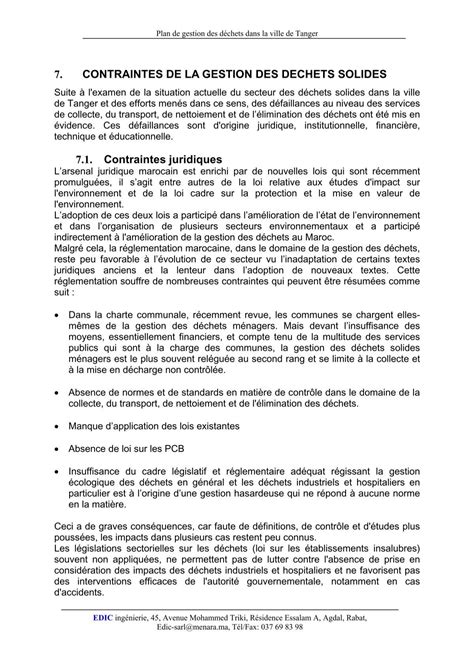 Plan de gestion des déchets dans la ville de Tanger

7. CONTRAINTES DE LA GESTION DES DECHETS SOLIDES

Suite à l'examen de la situation actuelle du secteur des déchets solides dans la ville de Tanger et des efforts menés dans ce sens, des défaillances au niveau des services de collecte, du transport, de nettoiement et de l'élimination des déchets ont été mis en évidence. Ces défaillances sont d'origine juridique, institutionnelle, financière, technique et éducationnelle.

7.1. Contraintes juridiques

L'arsenal juridique marocain est enrichi par de nouvelles lois qui sont récemment promulguées, il s'agit entre autres de la loi relative aux études d'impact sur l'environnement et de la loi cadre sur la protection et la mise en valeur de l'environnement.
L'adoption de ces deux lois a participé dans l'amélioration de l'état de l'environnement et dans l'organisation de plusieurs secteurs environnementaux et a participé indirectement à l'amélioration de la gestion des déchets au Maroc.
Malgré cela, la réglementation marocaine, dans le domaine de la gestion des déchets, reste peu favorable à l'évolution de ce secteur vu l'inadaptation de certains textes juridiques anciens et la lenteur dans l'adoption de nouveaux textes. Cette réglementation souffre de nombreuses contraintes qui peuvent être résumées comme suit :

• Dans la charte communale, récemment revue, les communes se chargent elles-mêmes de la gestion des déchets ménagers. Mais devant l'insuffisance des moyens, essentiellement financiers, et compte tenu de la multitude des services publics qui sont à la charge des communes, la gestion des déchets solides ménagers est le plus souvent reléguée au second rang et se limite à la collecte et à la mise en décharge non contrôlée.

• Absence de normes et de standards en matière de contrôle dans le domaine de la collecte, du transport, de nettoiement et de l'élimination des déchets.

• Manque d'application des lois existantes

• Absence de loi sur les PCB

• Insuffisance du cadre législatif et réglementaire adéquat régissant la gestion écologique des déchets en général et les déchets industriels et hospitaliers en particulier est à l'origine d'une gestion hasardeuse qui ne répond à aucune norme en la matière.

Ceci a de graves conséquences, car faute de définitions, de contrôle et d'études plus poussées, les impacts dans plusieurs cas restent peu connus.
Les législations sectorielles sur les déchets (loi sur les établissements insalubres) souvent non appliquées, ne permettent pas de lutter contre l'absence de prise en considération des impacts des déchets industriels et hospitaliers et ne favorisent pas des interventions efficaces de l'autorité gouvernementale, notamment en cas d'accidents.

EDIC ingénierie, 45, Avenue Mohammed Triki, Résidence Essalam A, Agdal, Rabat, Edic-sarl@menara.ma, Tél/Fax: 037 69 83 98